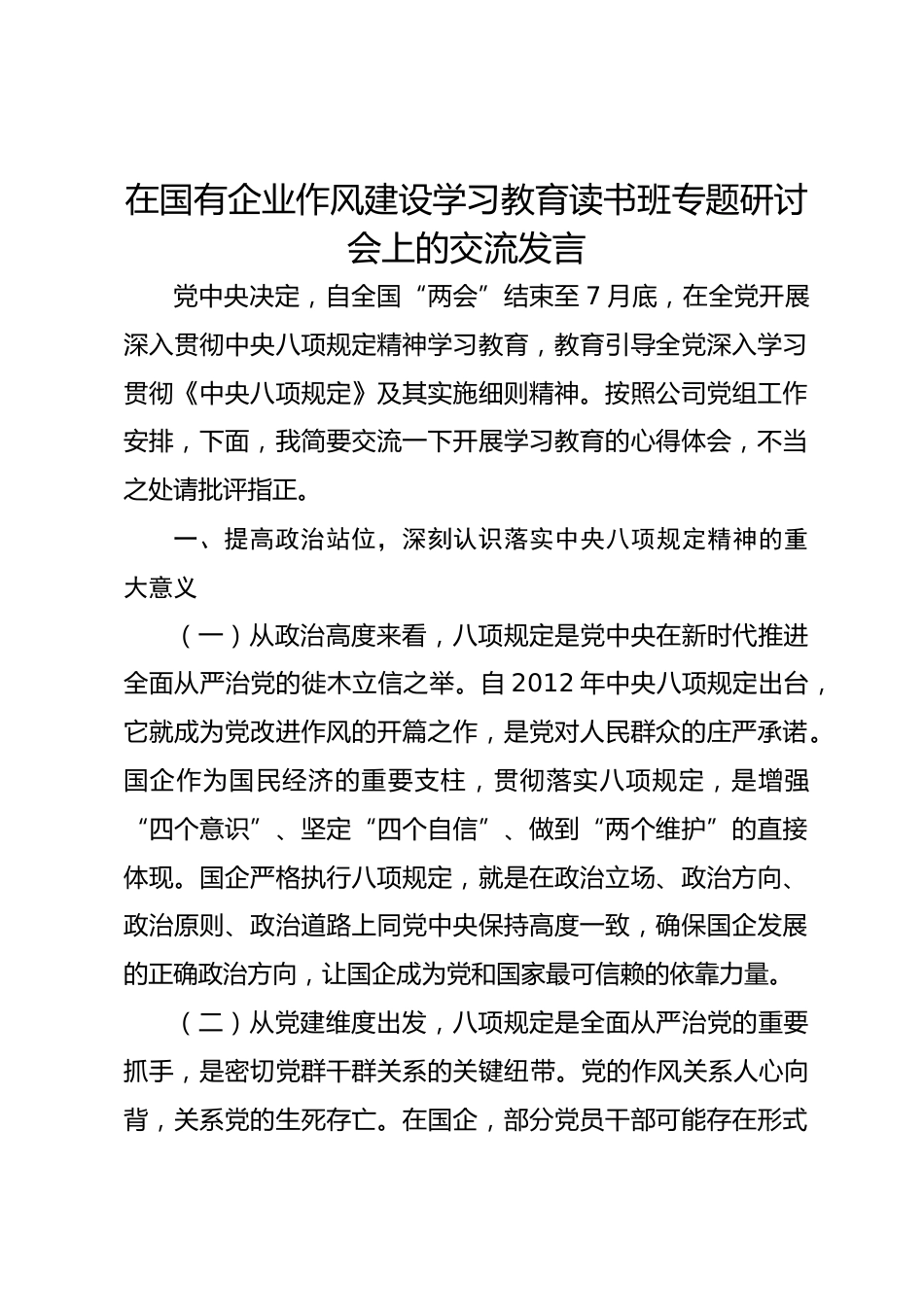 在国有企业作风建设学习教育读书班专题研讨会上的交流发言

党中央决定，自全国“两会”结束至7月底，在全党开展深入贯彻中央八项规定精神学习教育，教育引导全党深入学习贯彻《中央八项规定》及其实施细则精神。按照公司党组工作安排，下面，我简要交流一下开展学习教育的心得体会，不当之处请批评指正。

一、提高政治站位，深刻认识落实中央八项规定精神的重大意义

（一）从政治高度来看，八项规定是党中央在新时代推进全面从严治党的徙木立信之举。自2012年中央八项规定出台，它就成为党改进作风的开篇之作，是党对人民群众的庄严承诺。国企作为国民经济的重要支柱，贯彻落实八项规定，是增强“四个意识”、坚定“四个自信”、做到“两个维护”的直接体现。国企严格执行八项规定，就是在政治立场、政治方向、政治原则、政治道路上同党中央保持高度一致，确保国企发展的正确政治方向，让国企成为党和国家最可信赖的依靠力量。

（二）从党建维度出发，八项规定是全面从严治党的重要抓手，是密切党群干群关系的关键纽带。党的作风关系人心向背，关系党的生死存亡。在国企，部分党员干部可能存在形式